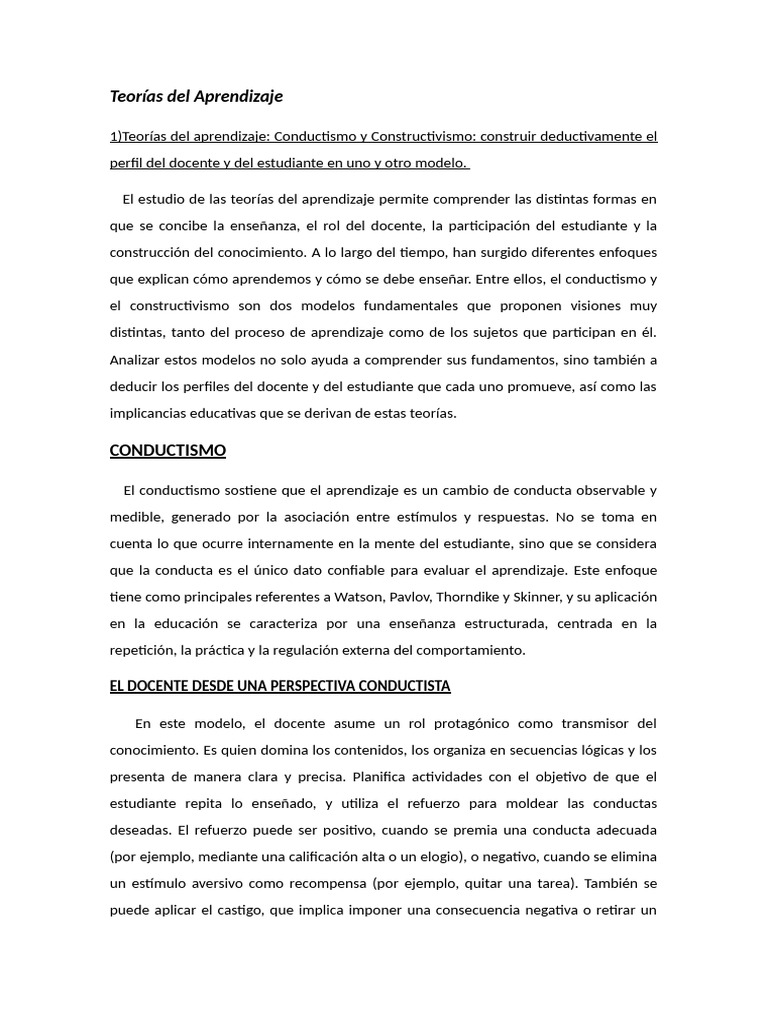 Teorías del Aprendizaje

1)Teorías del aprendizaje: Conductismo y Constructivismo: construir deductivamente el perfil del docente y del estudiante en uno y otro modelo.

El estudio de las teorías del aprendizaje permite comprender las distintas formas en que se concibe la enseñanza, el rol del docente, la participación del estudiante y la construcción del conocimiento. A lo largo del tiempo, han surgido diferentes enfoques que explican cómo aprendemos y cómo se debe enseñar. Entre ellos, el conductismo y el constructivismo son dos modelos fundamentales que proponen visiones muy distintas, tanto del proceso de aprendizaje como de los sujetos que participan en él. Analizar estos modelos no solo ayuda a comprender sus fundamentos, sino también a deducir los perfiles del docente y del estudiante que cada uno promueve, así como las implicancias educativas que se derivan de estas teorías.

CONDUCTISMO

El conductismo sostiene que el aprendizaje es un cambio de conducta observable y medible, generado por la asociación entre estímulos y respuestas. No se toma en cuenta lo que ocurre internamente en la mente del estudiante, sino que se considera que la conducta es el único dato confiable para evaluar el aprendizaje. Este enfoque tiene como principales referentes a Watson, Pavlov, Thorndike y Skinner, y su aplicación en la educación se caracteriza por una enseñanza estructurada, centrada en la repetición, la práctica y la regulación externa del comportamiento.

EL DOCENTE DESDE UNA PERSPECTIVA CONDUCTISTA

En este modelo, el docente asume un rol protagónico como transmisor del conocimiento. Es quien domina los contenidos, los organiza en secuencias lógicas y los presenta de manera clara y precisa. Planifica actividades con el objetivo de que el estudiante repita lo enseñado, y utiliza el refuerzo para moldear las conductas deseadas. El refuerzo puede ser positivo, cuando se premia una conducta adecuada (por ejemplo, mediante una calificación alta o un elogio), o negativo, cuando se elimina un estímulo aversivo como recompensa (por ejemplo, quitar una tarea). También se puede aplicar el castigo, que implica imponer una consecuencia negativa o retirar un